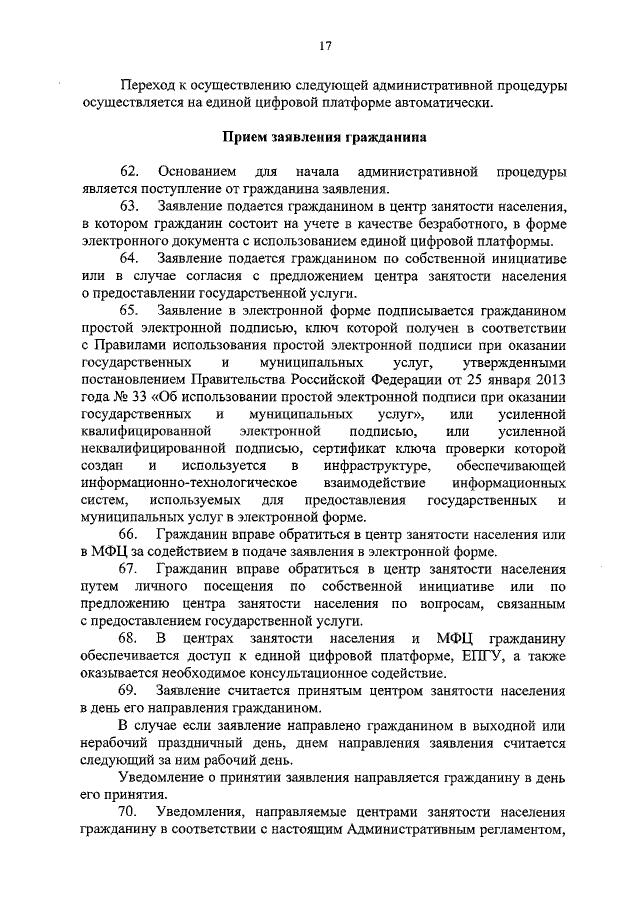 17

Переход к осуществлению следующей административной процедуры осуществляется на единой цифровой платформе автоматически.

Прием заявления гражданина

62. Основанием для начала административной процедуры является поступление от гражданина заявления.

63. Заявление подается гражданином в центр занятости населения, в котором гражданин состоит на учете в качестве безработного, в форме электронного документа с использованием единой цифровой платформы.

64. Заявление подается гражданином по собственной инициативе или в случае согласия с предложением центра занятости населения о предоставлении государственной услуги.

65. Заявление в электронной форме подписывается гражданином простой электронной подписью, ключ которой получен в соответствии с Правилами использования простой электронной подписи при оказании государственных и муниципальных услуг, утвержденными постановлением Правительства Российской Федерации от 25 января 2013 года № 33 «Об использовании простой электронной подписи при оказании государственных и муниципальных услуг», или усиленной квалифицированной электронной подписью, или усиленной неквалифицированной подписью, сертификат ключа проверки которой создан и используется в инфраструктуре, обеспечивающей информационно-технологическое взаимодействие информационных систем, используемых для предоставления государственных и муниципальных услуг в электронной форме.

66. Гражданин вправе обратиться в центр занятости населения или в МФЦ за содействием в подаче заявления в электронной форме.

67. Гражданин вправе обратиться в центр занятости населения путем личного посещения по собственной инициативе или по предложению центра занятости населения по вопросам, связанным с предоставлением государственной услуги.

68. В центрах занятости населения и МФЦ гражданину обеспечивается доступ к единой цифровой платформе, ЕПГУ, а также оказывается необходимое консультационное содействие.

69. Заявление считается принятым центром занятости населения в день его направления гражданином.

В случае если заявление направлено гражданином в выходной или нерабочий праздничный день, днем направления заявления считается следующий за ним рабочий день.

Уведомление о принятии заявления направляется гражданину в день его принятия.

70. Уведомления, направляемые центрами занятости населения гражданину в соответствии с настоящим Административным регламентом,